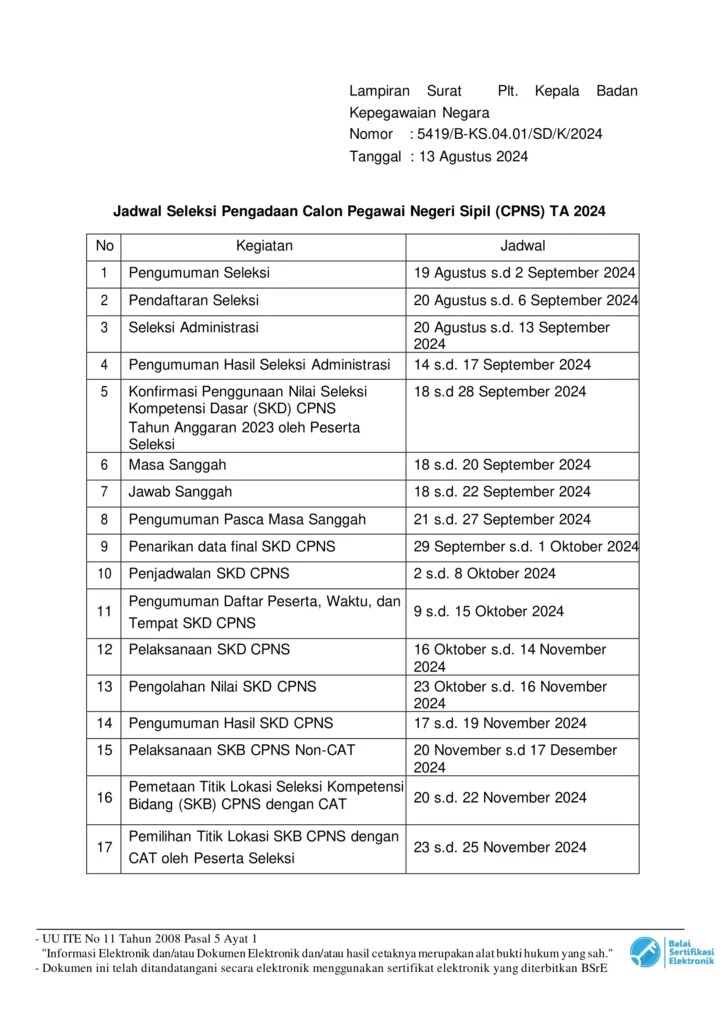 Lampiran Surat Plt. Kepala Badan Kepegawaian Negara
Nomor : 5419/B-KS.04.01/SD/K/2024
Tanggal : 13 Agustus 2024

Jadwal Seleksi Pengadaan Calon Pegawai Negeri Sipil (CPNS) TA 2024

| No | Kegiatan | Jadwal |
|---|---|---|
| 1 | Pengumuman Seleksi | 19 Agustus s.d 2 September 2024 |
| 2 | Pendaftaran Seleksi | 20 Agustus s.d. 6 September 2024 |
| 3 | Seleksi Administrasi | 20 Agustus s.d. 13 September 2024 |
| 4 | Pengumuman Hasil Seleksi Administrasi | 14 s.d. 17 September 2024 |
| 5 | Konfirmasi Penggunaan Nilai Seleksi Kompetensi Dasar (SKD) CPNS Tahun Anggaran 2023 oleh Peserta Seleksi | 18 s.d 28 September 2024 |
| 6 | Masa Sanggah | 18 s.d. 20 September 2024 |
| 7 | Jawab Sanggah | 18 s.d. 22 September 2024 |
| 8 | Pengumuman Pasca Masa Sanggah | 21 s.d. 27 September 2024 |
| 9 | Penarikan data final SKD CPNS | 29 September s.d. 1 Oktober 2024 |
| 10 | Penjadwalan SKD CPNS | 2 s.d. 8 Oktober 2024 |
| 11 | Pengumuman Daftar Peserta, Waktu, dan Tempat SKD CPNS | 9 s.d. 15 Oktober 2024 |
| 12 | Pelaksanaan SKD CPNS | 16 Oktober s.d. 14 November 2024 |
| 13 | Pengolahan Nilai SKD CPNS | 23 Oktober s.d. 16 November 2024 |
| 14 | Pengumuman Hasil SKD CPNS | 17 s.d. 19 November 2024 |
| 15 | Pelaksanaan SKB CPNS Non-CAT | 20 November s.d 17 Desember 2024 |
| 16 | Pemetaan Titik Lokasi Seleksi Kompetensi Bidang (SKB) CPNS dengan CAT | 20 s.d. 22 November 2024 |
| 17 | Pemilihan Titik Lokasi SKB CPNS dengan CAT oleh Peserta Seleksi | 23 s.d. 25 November 2024 |

- UU ITE No 11 Tahun 2008 Pasal 5 Ayat 1
"Informasi Elektronik dan/atau Dokumen Elektronik dan/atau hasil cetaknya merupakan alat bukti hukum yang sah."
- Dokumen ini telah ditandatangani secara elektronik menggunakan sertifikat elektronik yang diterbitkan BSrE

Balai Sertifikasi Elektronik